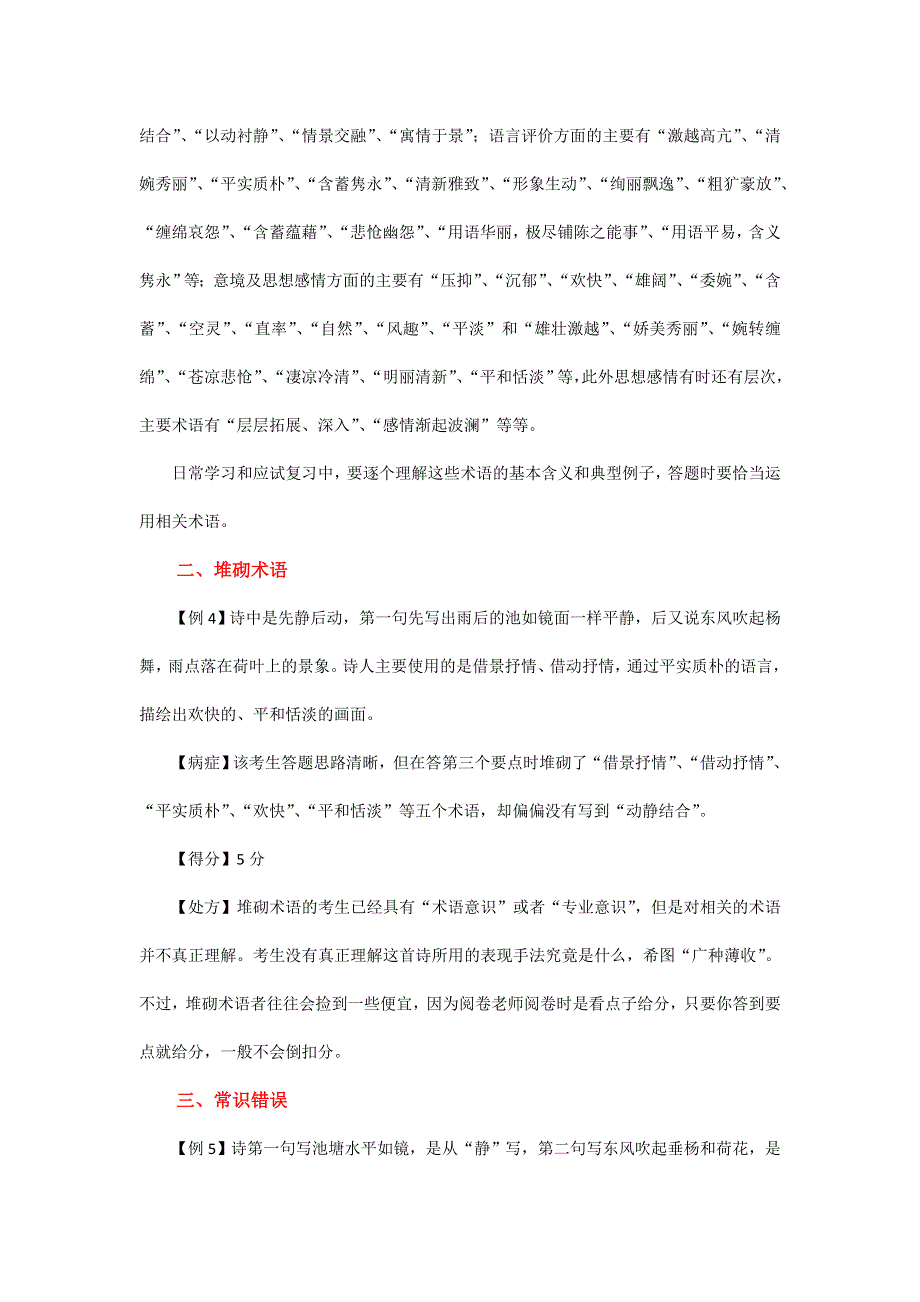 结合”、“以动衬静”、“情景交融”、“寓情于景”；语言评价方面的主要有“激越高亢”、“清婉秀丽”、“平实质朴”、“含蓄隽永”、“清新雅致”、“形象生动”、“绚丽飘逸”、“粗犷豪放”、“缠绵哀怨”、“含蓄蕴藉”、“悲怆幽怨”、“用语华丽，极尽铺陈之能事”、“用语平易，含义隽永”等；意境及思想感情方面的主要有“压抑”、“沉郁”、“欢快”、“雄阔”、“委婉”、“含蓄”、“空灵”、“直率”、“自然”、“风趣”、“平淡”和“雄壮激越”、“娇美秀丽”、“婉转缠绵”、“苍凉悲怆”、“凄凉冷清”、“明丽清新”、“平和恬淡”等，此外思想感情有时还有层次，主要术语有“层层拓展、深入”、“感情渐起波澜”等等。

日常学习和应试复习中，要逐个理解这些术语的基本含义和典型例子，答题时要恰当运用相关术语。

二、堆砌术语

【例 4】诗中是先静后动，第一句先写出雨后的池如镜面一样平静，后又说东风吹起杨舞，雨点落在荷叶上的景象。诗人主要使用的是借景抒情、借动抒情，通过平实质朴的语言，描绘出欢快的、平和恬淡的画面。

【病症】该考生答题思路清晰，但在答第三个要点时堆砌了“借景抒情”、“借动抒情”、“平实质朴”、“欢快”、“平和恬淡”等五个术语，却偏偏没有写到“动静结合”。

【得分】5 分

【处方】堆砌术语的考生已经具有“术语意识”或者“专业意识”，但是对相关的术语并不真正理解。考生没有真正理解这首诗所用的表现手法究竟是什么，希图“广种薄收”。不过，堆砌术语者往往会捡到一些便宜，因为阅卷老师阅卷时是看点子给分，只要你答到要点就给分，一般不会倒扣分。

三、常识错误

【例 5】诗第一句写池塘水平如镜，是从“静”写，第二句写东风吹起垂杨和荷花，是